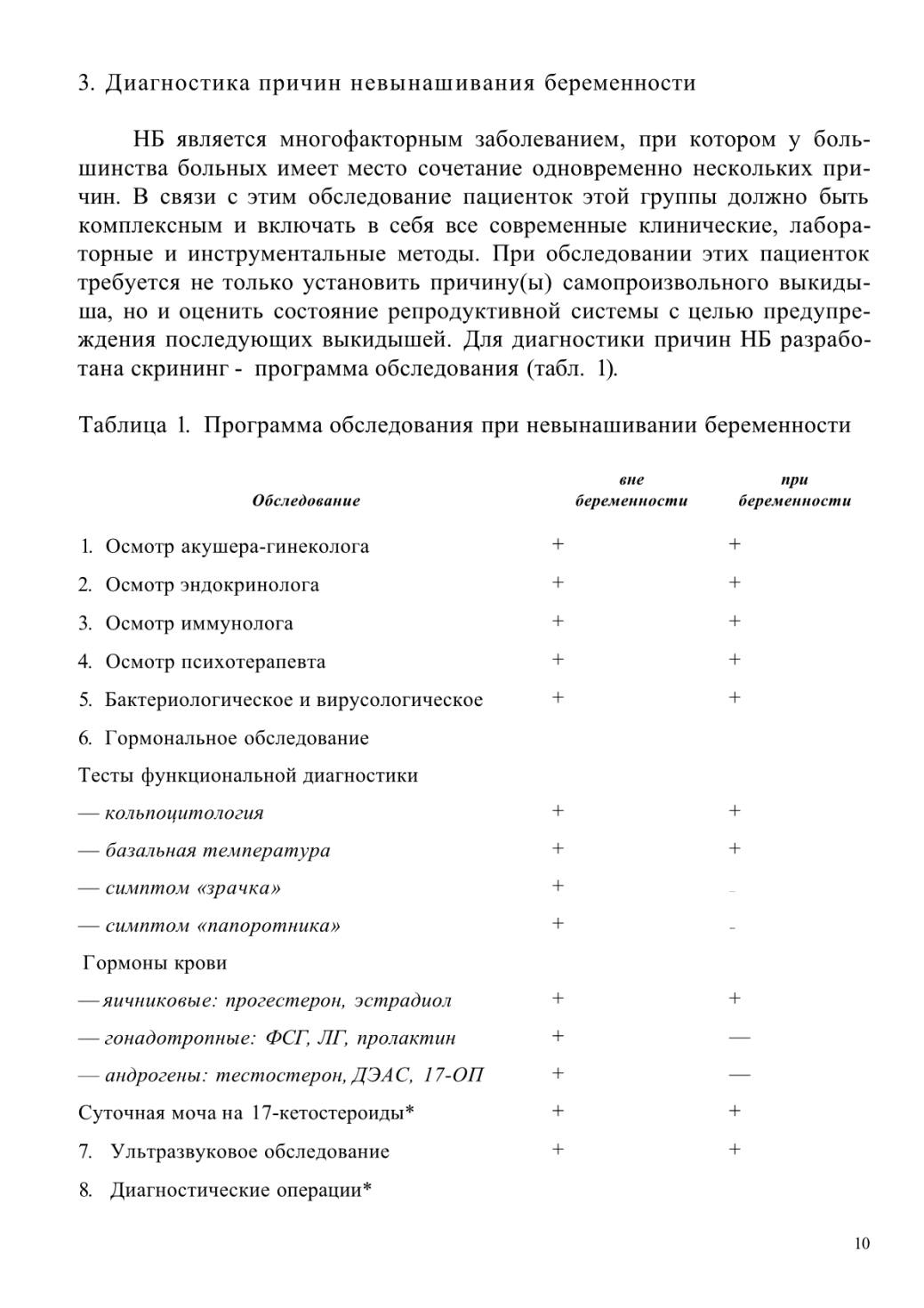 3. Диагностика причин невынашивания беременности

НБ является многофакторным заболеванием, при котором у большинства больных имеет место сочетание одновременно нескольких причин. В связи с этим обследование пациенток этой группы должно быть комплексным и включать в себя все современные клинические, лабораторные и инструментальные методы. При обследовании этих пациенток требуется не только установить причину(ы) самопроизвольного выкидыша, но и оценить состояние репродуктивной системы с целью предупреждения последующих выкидышей. Для диагностики причин НБ разработана скрининг - программа обследования (табл. 1).

Таблица 1. Программа обследования при невынашивании беременности

| Обследование | вне беременности | при беременности |
|---|---|---|
| 1. Осмотр акушера-гинеколога | + | + |
| 2. Осмотр эндокринолога | + | + |
| 3. Осмотр иммунолога | + | + |
| 4. Осмотр психотерапевта | + | + |
| 5. Бактериологическое и вирусологическое | + | + |
| 6. Гормональное обследование | | |
| Тесты функциональной диагностики | | |
| — кольпоцитология | + | + |
| — базальная температура | + | + |
| — симптом «зрачка» | + | - |
| — симптом «папоротника» | + | - |
| Гормоны крови | | |
| — яичниковые: прогестерон, эстрадиол | + | + |
| — гонадотропные: ФСГ, ЛГ, пролактин | + | — |
| — андрогены: тестостерон, ДЭАС, 17-ОП | + | — |
| Суточная моча на 17-кетостероиды* | + | + |
| 7. Ультразвуковое обследование | + | + |
| 8. Диагностические операции* | | |

10